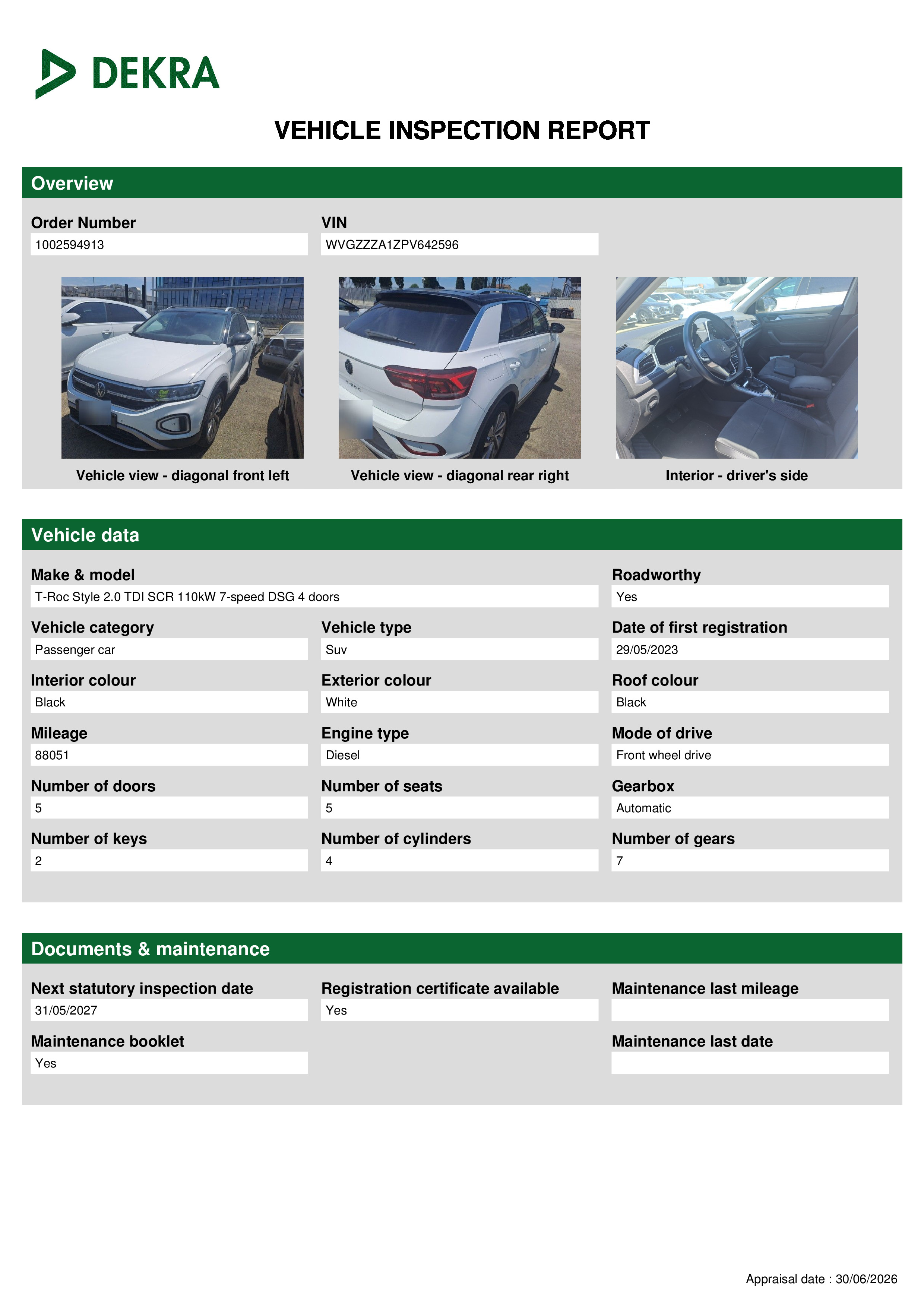 DEKRA

VEHICLE INSPECTION REPORT

Overview

Order Number
1002594913

VIN
WVGZZZA1ZPV642596

Vehicle view - diagonal front left

Vehicle view - diagonal rear right

Interior - driver's side

Vehicle data

Make & model
T-Roc Style 2.0 TDI SCR 110kW 7-speed DSG 4 doors

Roadworthy
Yes

Vehicle category
Passenger car

Vehicle type
Suv

Date of first registration
29/05/2023

Interior colour
Black

Exterior colour
White

Roof colour
Black

Mileage
88051

Engine type
Diesel

Mode of drive
Front wheel drive

Number of doors
5

Number of seats
5

Gearbox
Automatic

Number of keys
2

Number of cylinders
4

Number of gears
7

Documents & maintenance

Next statutory inspection date
31/05/2027

Registration certificate available
Yes

Maintenance last mileage

Maintenance booklet
Yes

Maintenance last date

Appraisal date : 30/06/2026